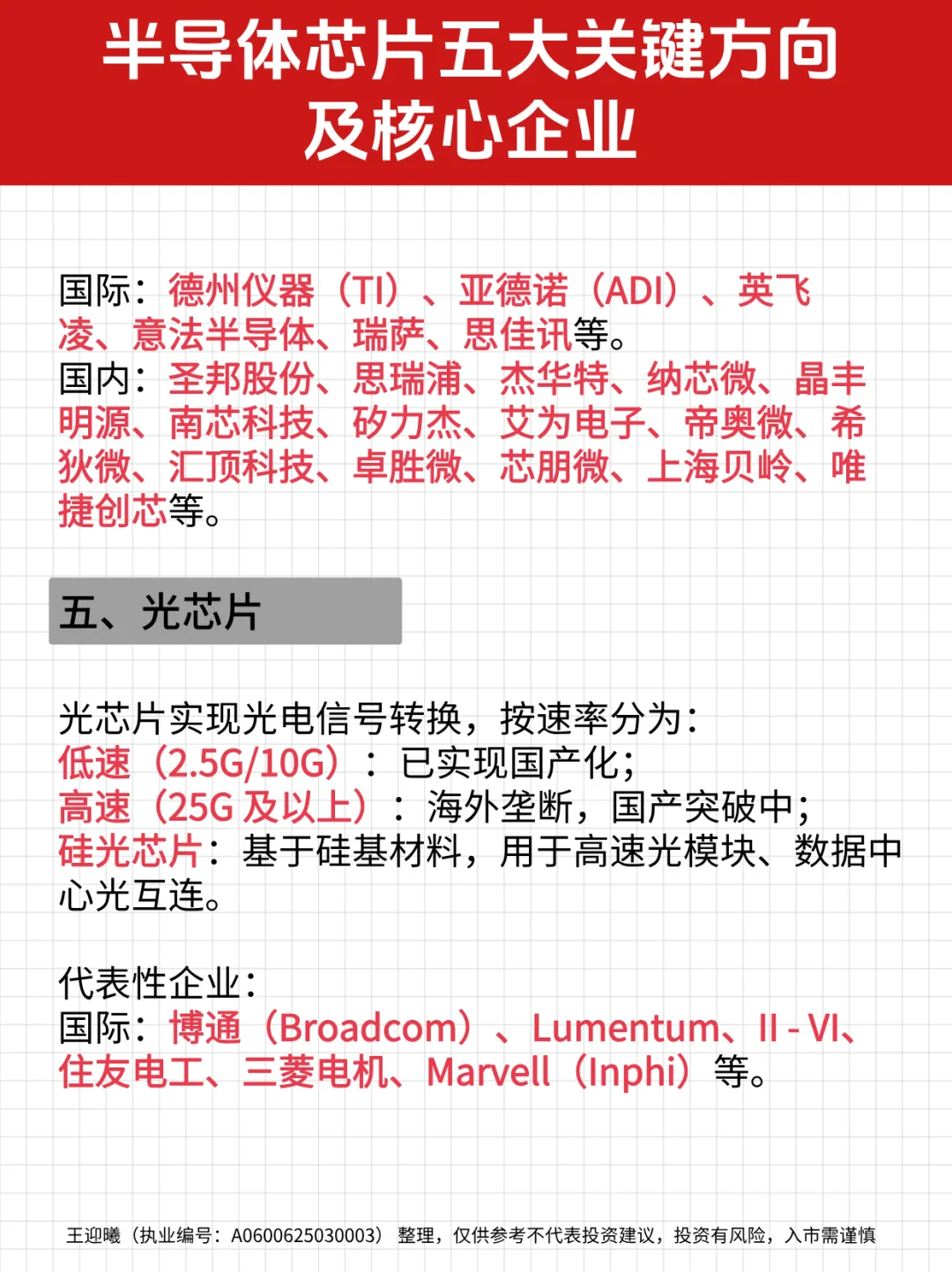 半导体芯片五大关键方向及核心企业

国际：德州仪器（TI）、亚德诺（ADI）、英飞凌、意法半导体、瑞萨、思佳讯等。
国内：圣邦股份、思瑞浦、杰华特、纳芯微、晶丰明源、南芯科技、矽力杰、艾为电子、帝奥微、希狄微、汇顶科技、卓胜微、芯朋微、上海贝岭、唯捷创芯等。

五、光芯片

光芯片实现光电信号转换，按速率分为：
低速（2.5G/10G）：已实现国产化；
高速（25G 及以上）：海外垄断，国产突破中；
硅光芯片：基于硅基材料，用于高速光模块、数据中心光互连。

代表性企业：
国际：博通（Broadcom）、Lumentum、II - VI、住友电工、三菱电机、Marvell（Inphi）等。

王迎曦（执业编号：A0600625030003）整理，仅供参考不代表投资建议，投资有风险，入市需谨慎